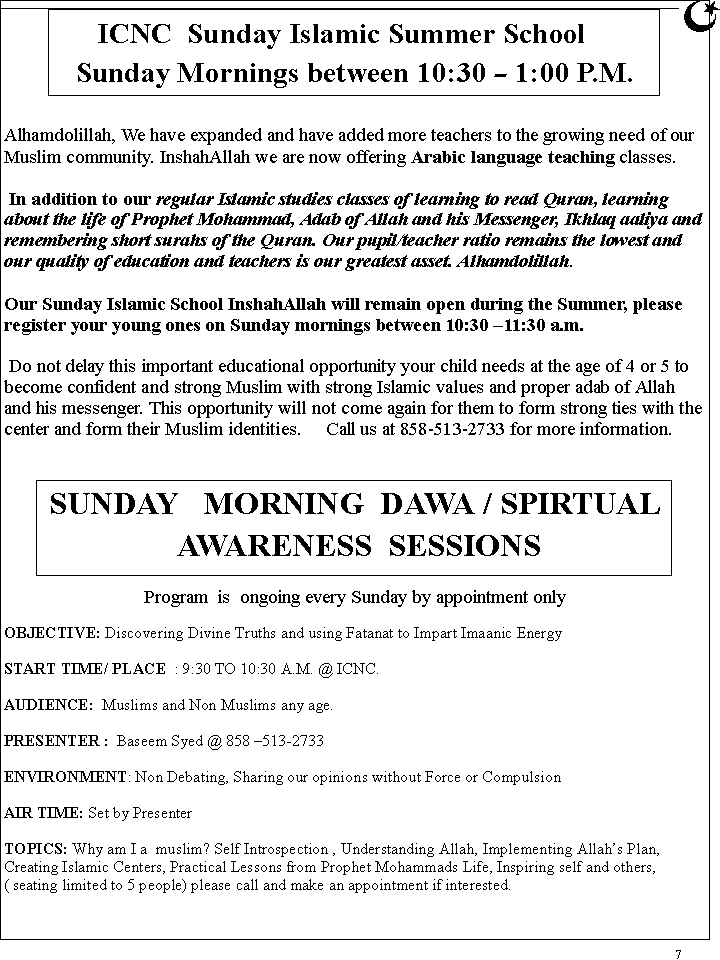 ICNC Sunday Islamic Summer School
Sunday Mornings between 10:30 – 1:00 P.M.

Alhamdolillah, We have expanded and have added more teachers to the growing need of our Muslim community. InshahAllah we are now offering Arabic language teaching classes.

In addition to our regular Islamic studies classes of learning to read Quran, learning about the life of Prophet Mohammad, Adab of Allah and his Messenger, Ikhlaq aaliya and remembering short surahs of the Quran. Our pupil/teacher ratio remains the lowest and our quality of education and teachers is our greatest asset. Alhamdolillah.

Our Sunday Islamic School InshahAllah will remain open during the Summer, please register your young ones on Sunday mornings between 10:30 –11:30 a.m.

Do not delay this important educational opportunity your child needs at the age of 4 or 5 to become confident and strong Muslim with strong Islamic values and proper adab of Allah and his messenger. This opportunity will not come again for them to form strong ties with the center and form their Muslim identities. Call us at 858-513-2733 for more information.

SUNDAY MORNING DAWA / SPIRTUAL AWARENESS SESSIONS

Program is ongoing every Sunday by appointment only

OBJECTIVE: Discovering Divine Truths and using Fatanat to Impart Imaanic Energy

START TIME/ PLACE : 9:30 TO 10:30 A.M. @ ICNC.

AUDIENCE: Muslims and Non Muslims any age.

PRESENTER : Baseem Syed @ 858 –513-2733

ENVIRONMENT: Non Debating, Sharing our opinions without Force or Compulsion

AIR TIME: Set by Presenter

TOPICS: Why am I a muslim? Self Introspection , Understanding Allah, Implementing Allah's Plan, Creating Islamic Centers, Practical Lessons from Prophet Mohammads Life, Inspiring self and others, ( seating limited to 5 people) please call and make an appointment if interested.

7